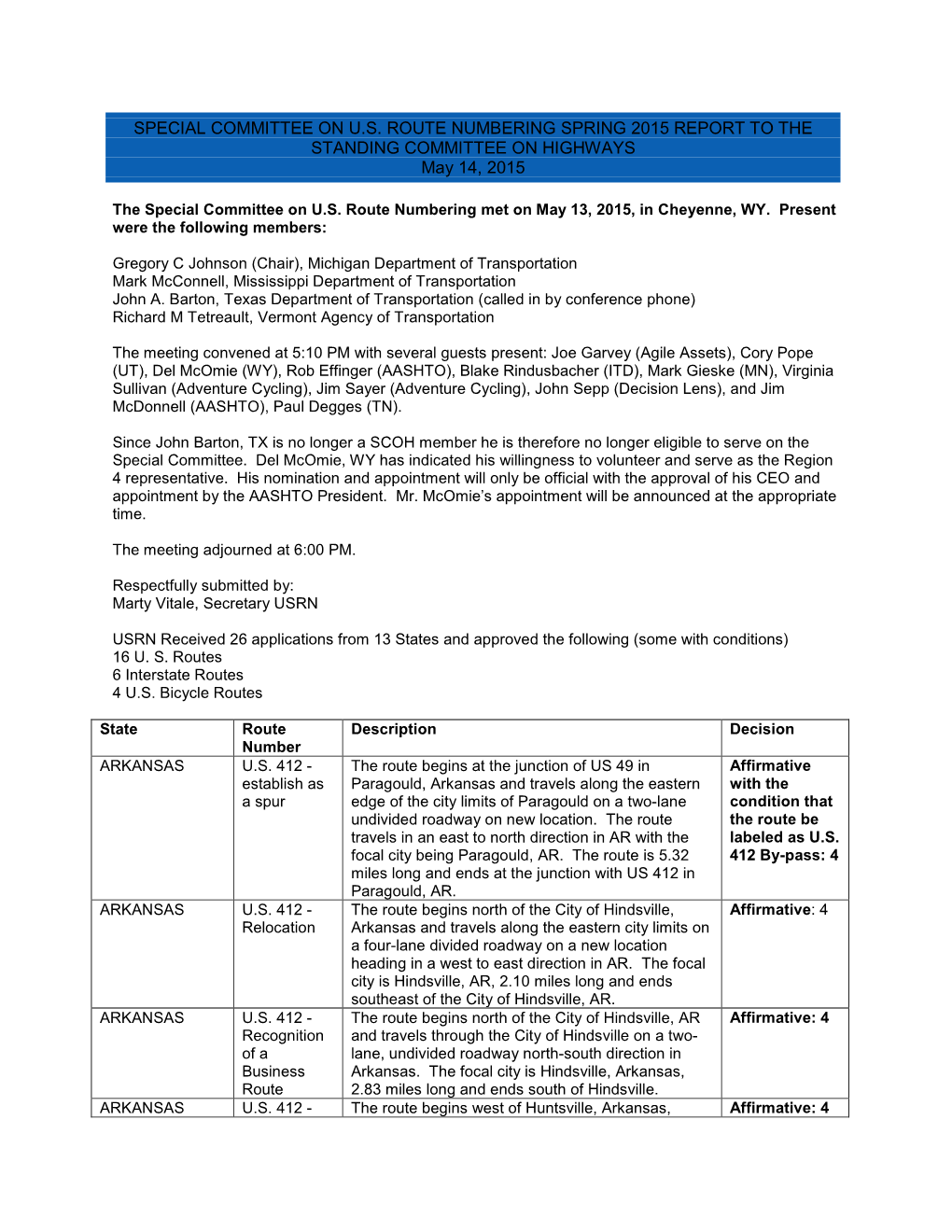 SPECIAL COMMITTEE ON U.S. ROUTE NUMBERING SPRING 2015 REPORT TO THE STANDING COMMITTEE ON HIGHWAYS
May 14, 2015

The Special Committee on U.S. Route Numbering met on May 13, 2015, in Cheyenne, WY. Present were the following members:

Gregory C Johnson (Chair), Michigan Department of Transportation
Mark McConnell, Mississippi Department of Transportation
John A. Barton, Texas Department of Transportation (called in by conference phone)
Richard M Tetreault, Vermont Agency of Transportation

The meeting convened at 5:10 PM with several guests present: Joe Garvey (Agile Assets), Cory Pope (UT), Del McOmie (WY), Rob Effinger (AASHTO), Blake Rindusbacher (ITD), Mark Gieske (MN), Virginia Sullivan (Adventure Cycling), Jim Sayer (Adventure Cycling), John Sepp (Decision Lens), and Jim McDonnell (AASHTO), Paul Degges (TN).

Since John Barton, TX is no longer a SCOH member he is therefore no longer eligible to serve on the Special Committee. Del McOmie, WY has indicated his willingness to volunteer and serve as the Region 4 representative. His nomination and appointment will only be official with the approval of his CEO and appointment by the AASHTO President. Mr. McOmie's appointment will be announced at the appropriate time.

The meeting adjourned at 6:00 PM.

Respectfully submitted by:
Marty Vitale, Secretary USRN

USRN Received 26 applications from 13 States and approved the following (some with conditions)
16 U. S. Routes
6 Interstate Routes
4 U.S. Bicycle Routes

| State | Route Number | Description | Decision |
|---|---|---|---|
| ARKANSAS | U.S. 412 - establish as a spur | The route begins at the junction of US 49 in Paragould, Arkansas and travels along the eastern edge of the city limits of Paragould on a two-lane undivided roadway on new location. The route travels in an east to north direction in AR with the focal city being Paragould, AR. The route is 5.32 miles long and ends at the junction with US 412 in Paragould, AR. | Affirmative with the condition that the route be labeled as U.S. 412 By-pass: 4 |
| ARKANSAS | U.S. 412 - Relocation | The route begins north of the City of Hindsville, Arkansas and travels along the eastern city limits on a four-lane divided roadway on a new location heading in a west to east direction in AR. The focal city is Hindsville, AR, 2.10 miles long and ends southeast of the City of Hindsville, AR. | Affirmative: 4 |
| ARKANSAS | U.S. 412 - Recognition of a Business Route | The route begins north of the City of Hindsville, AR and travels through the City of Hindsville on a two-lane, undivided roadway north-south direction in Arkansas. The focal city is Hindsville, Arkansas, 2.83 miles long and ends south of Hindsville. | Affirmative: 4 |
| ARKANSAS | U.S. 412 - | The route begins west of Huntsville, Arkansas, | Affirmative: 4 |